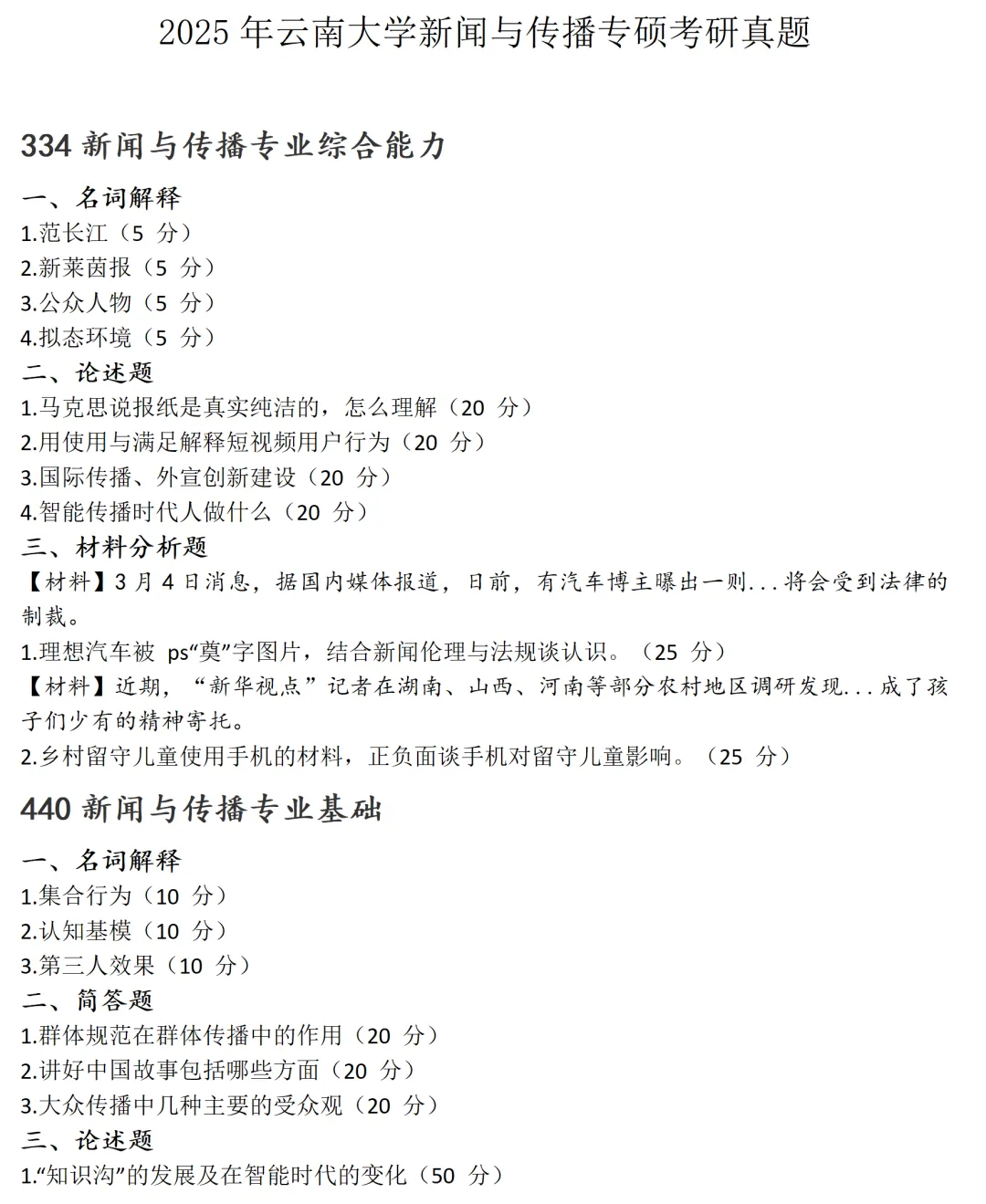 2025 年云南大学新闻与传播专硕考研真题

334 新闻与传播专业综合能力

一、名词解释
1.范长江（5 分）
2.新莱茵报（5 分）
3.公众人物（5 分）
4.拟态环境（5 分）
二、论述题
1.马克思说报纸是真实纯洁的，怎么理解（20 分）
2.用使用与满足解释短视频用户行为（20 分）
3.国际传播、外宣创新建设（20 分）
4.智能传播时代人做什么（20 分）
三、材料分析题
【材料】3 月 4 日消息，据国内媒体报道，日前，有汽车博主曝出一则...将会受到法律的制裁。
1.理想汽车被 ps“奠”字图片，结合新闻伦理与法规谈认识。（25 分）
【材料】近期，“新华视点”记者在湖南、山西、河南等部分农村地区调研发现...成了孩子们少有的精神寄托。
2.乡村留守儿童使用手机的材料，正负面谈手机对留守儿童影响。（25 分）

440 新闻与传播专业基础

一、名词解释
1.集合行为（10 分）
2.认知基模（10 分）
3.第三人效果（10 分）
二、简答题
1.群体规范在群体传播中的作用（20 分）
2.讲好中国故事包括哪些方面（20 分）
3.大众传播中几种主要的受众观（20 分）
三、论述题
1.“知识沟”的发展及在智能时代的变化（50 分）